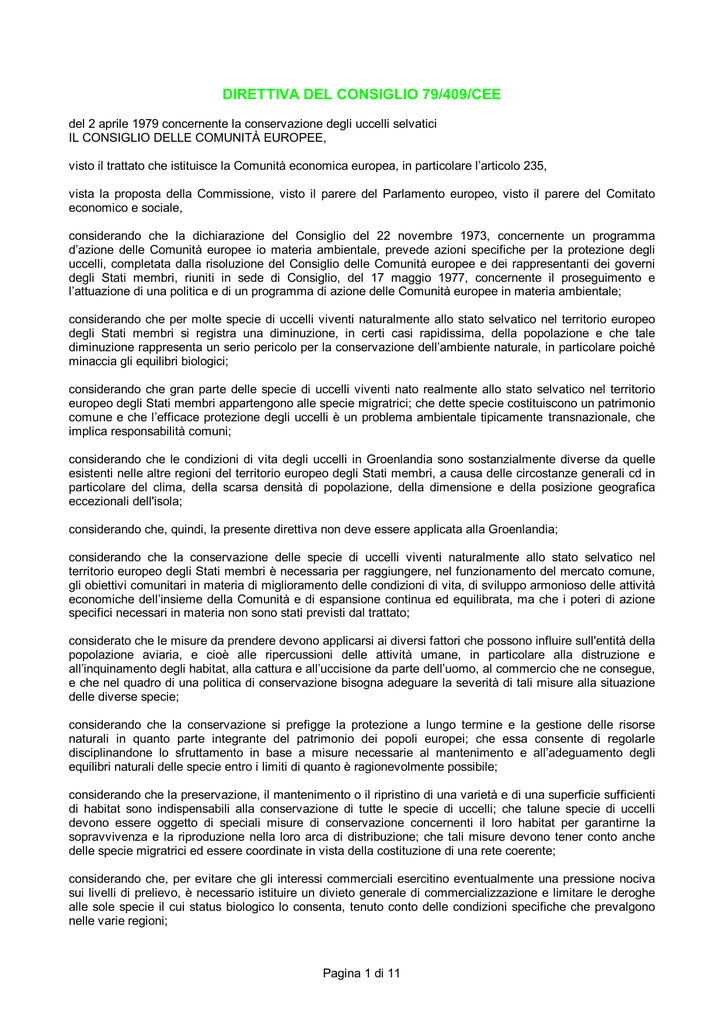 DIRETTIVA DEL CONSIGLIO 79/409/CEE

del 2 aprile 1979 concernente la conservazione degli uccelli selvatici
IL CONSIGLIO DELLE COMUNITÀ EUROPEE,

visto il trattato che istituisce la Comunità economica europea, in particolare l'articolo 235,

vista la proposta della Commissione, visto il parere del Parlamento europeo, visto il parere del Comitato economico e sociale,

considerando che la dichiarazione del Consiglio del 22 novembre 1973, concernente un programma d'azione delle Comunità europee io materia ambientale, prevede azioni specifiche per la protezione degli uccelli, completata dalla risoluzione del Consiglio delle Comunità europee e dei rappresentanti dei governi degli Stati membri, riuniti in sede di Consiglio, del 17 maggio 1977, concernente il proseguimento e l'attuazione di una politica e di un programma di azione delle Comunità europee in materia ambientale;

considerando che per molte specie di uccelli viventi naturalmente allo stato selvatico nel territorio europeo degli Stati membri si registra una diminuzione, in certi casi rapidissima, della popolazione e che tale diminuzione rappresenta un serio pericolo per la conservazione dell'ambiente naturale, in particolare poiché minaccia gli equilibri biologici;

considerando che gran parte delle specie di uccelli viventi nato realmente allo stato selvatico nel territorio europeo degli Stati membri appartengono alle specie migratrici; che dette specie costituiscono un patrimonio comune e che l'efficace protezione degli uccelli è un problema ambientale tipicamente transnazionale, che implica responsabilità comuni;

considerando che le condizioni di vita degli uccelli in Groenlandia sono sostanzialmente diverse da quelle esistenti nelle altre regioni del territorio europeo degli Stati membri, a causa delle circostanze generali cd in particolare del clima, della scarsa densità di popolazione, della dimensione e della posizione geografica eccezionali dell'isola;

considerando che, quindi, la presente direttiva non deve essere applicata alla Groenlandia;

considerando che la conservazione delle specie di uccelli viventi naturalmente allo stato selvatico nel territorio europeo degli Stati membri è necessaria per raggiungere, nel funzionamento del mercato comune, gli obiettivi comunitari in materia di miglioramento delle condizioni di vita, di sviluppo armonioso delle attività economiche dell'insieme della Comunità e di espansione continua ed equilibrata, ma che i poteri di azione specifici necessari in materia non sono stati previsti dal trattato;

considerato che le misure da prendere devono applicarsi ai diversi fattori che possono influire sull'entità della popolazione aviaria, e cioè alle ripercussioni delle attività umane, in particolare alla distruzione e all'inquinamento degli habitat, alla cattura e all'uccisione da parte dell'uomo, al commercio che ne consegue, e che nel quadro di una politica di conservazione bisogna adeguare la severità di tali misure alla situazione delle diverse specie;

considerando che la conservazione si prefigge la protezione a lungo termine e la gestione delle risorse naturali in quanto parte integrante del patrimonio dei popoli europei; che essa consente di regolarle disciplinandone lo sfruttamento in base a misure necessarie al mantenimento e all'adeguamento degli equilibri naturali delle specie entro i limiti di quanto è ragionevolmente possibile;

considerando che la preservazione, il mantenimento o il ripristino di una varietà e di una superficie sufficienti di habitat sono indispensabili alla conservazione di tutte le specie di uccelli; che talune specie di uccelli devono essere oggetto di speciali misure di conservazione concernenti il loro habitat per garantirne la sopravvivenza e la riproduzione nella loro arca di distribuzione; che tali misure devono tener conto anche delle specie migratrici ed essere coordinate in vista della costituzione di una rete coerente;

considerando che, per evitare che gli interessi commerciali esercitino eventualmente una pressione nociva sui livelli di prelievo, è necessario istituire un divieto generale di commercializzazione e limitare le deroghe alle sole specie il cui status biologico lo consenta, tenuto conto delle condizioni specifiche che prevalgono nelle varie regioni;

Pagina 1 di 11